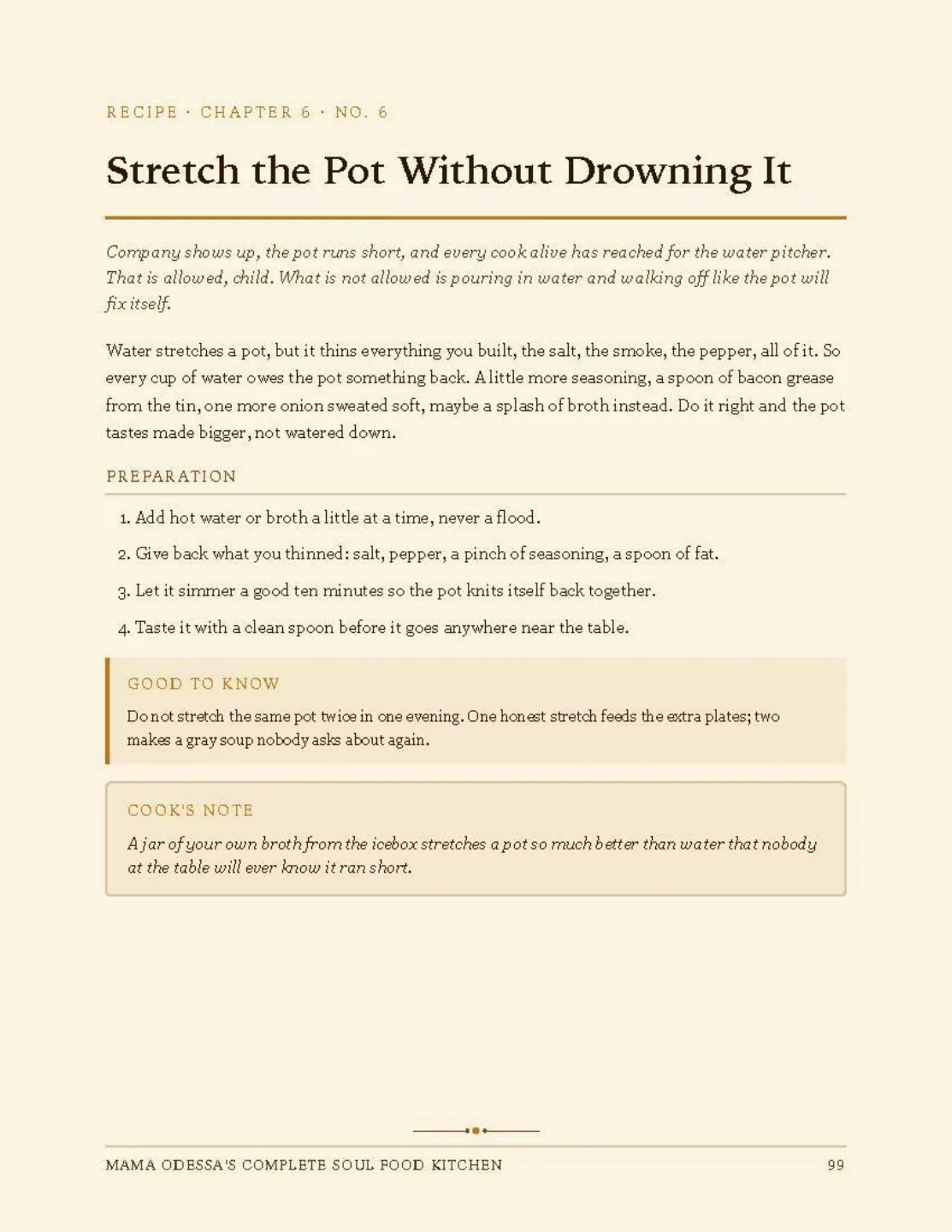 RECIPE · CHAPTER 6 · NO. 6

Stretch the Pot Without Drowning It

Company shows up, the pot runs short, and every cook alive has reached for the water pitcher. That is allowed, child. What is not allowed is pouring in water and walking off like the pot will fix itself.

Water stretches a pot, but it thins everything you built, the salt, the smoke, the pepper, all of it. So every cup of water owes the pot something back. A little more seasoning, a spoon of bacon grease from the tin, one more onion sweated soft, maybe a splash of broth instead. Do it right and the pot tastes made bigger, not watered down.

PREPARATION

1. Add hot water or broth a little at a time, never a flood.
2. Give back what you thinned: salt, pepper, a pinch of seasoning, a spoon of fat.
3. Let it simmer a good ten minutes so the pot knits itself back together.
4. Taste it with a clean spoon before it goes anywhere near the table.

GOOD TO KNOW

Do not stretch the same pot twice in one evening. One honest stretch feeds the extra plates; two makes a gray soup nobody asks about again.

COOK'S NOTE

A jar of your own broth from the icebox stretches a pot so much better than water that nobody at the table will ever know it ran short.

MAMA ODESSA'S COMPLETE SOUL FOOD KITCHEN 99